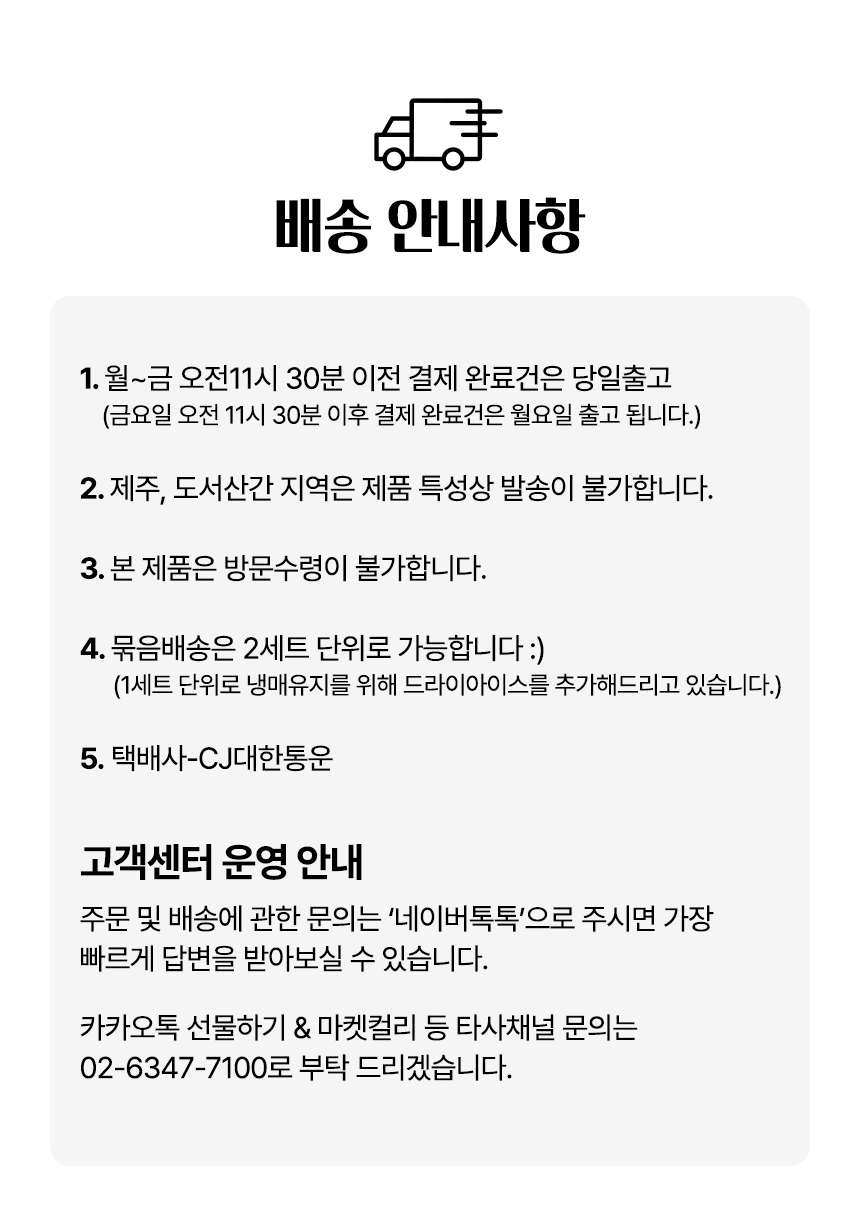 배송 안내사항

1. 월~금 오전11시 30분 이전 결제 완료건은 당일출고
(금요일 오전 11시 30분 이후 결제 완료건은 월요일 출고 됩니다.)

2. 제주, 도서산간 지역은 제품 특성상 발송이 불가합니다.

3. 본 제품은 방문수령이 불가합니다.

4. 묶음배송은 2세트 단위로 가능합니다 :)
(1세트 단위로 냉매유지를 위해 드라이아이스를 추가해드리고 있습니다.)

5. 택배사-CJ대한통운

고객센터 운영 안내

주문 및 배송에 관한 문의는 '네이버톡톡'으로 주시면 가장 빠르게 답변을 받아보실 수 있습니다.

카카오톡 선물하기 & 마켓컬리 등 타사채널 문의는 02-6347-7100로 부탁 드리겠습니다.